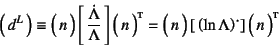 $\left(d^{L}\right) \equiv \left(n\right)\left[\frac{\dot{\Lambda}}{\Lambda}\right]\left(n\right)^{\mathrm{T}} = \left(n\right)\left[\,(\ln\Lambda)^{\cdot}\,\right]\left(n\right)^{\mathrm{T}}$